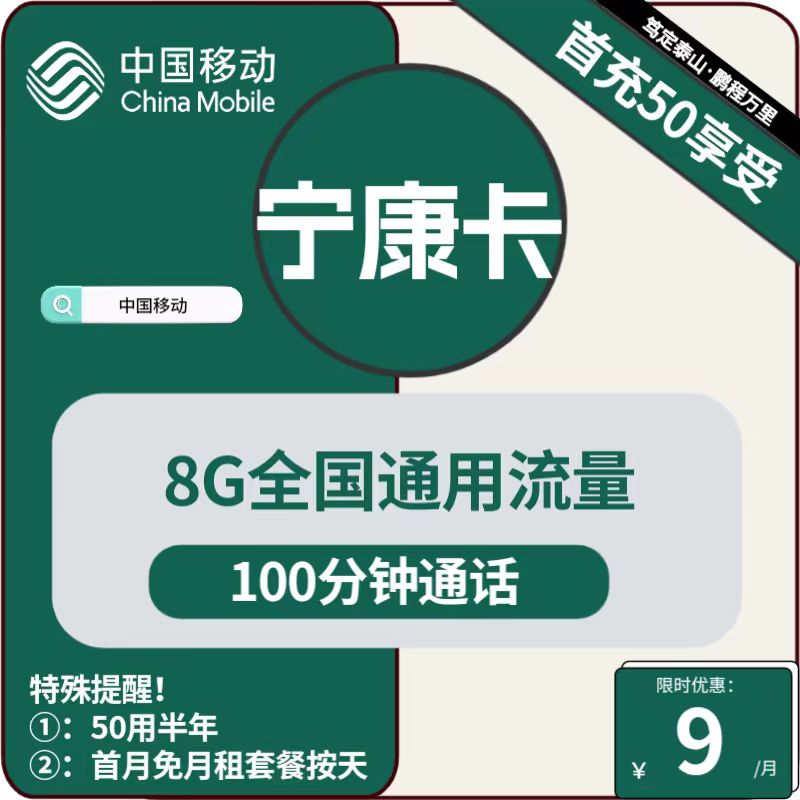 中国移动
China Mobile

笃定泰山·鹏程万里
首充50享受

宁康卡

中国移动

8G全国通用流量

100分钟通话

特殊提醒！
①：50用半年
②：首月免月租套餐按天

限时优惠：
¥ 9 /月